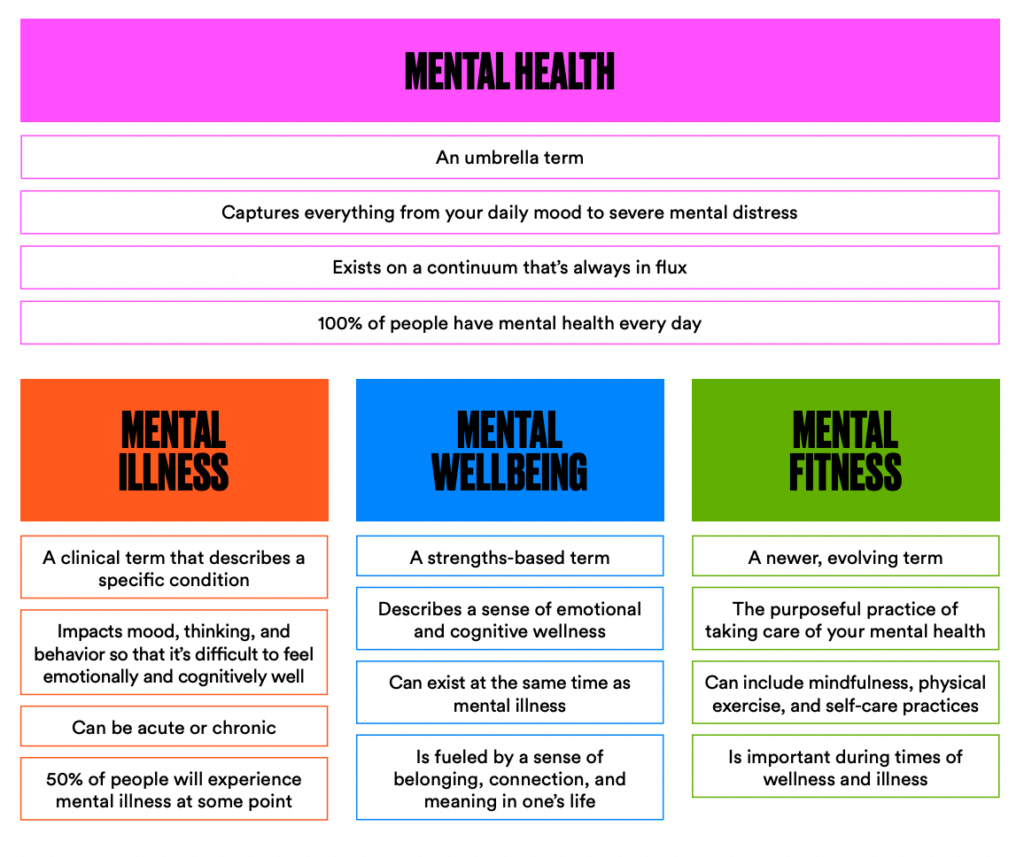 MENTAL HEALTH

An umbrella term

Captures everything from your daily mood to severe mental distress

Exists on a continuum that's always in flux

100% of people have mental health every day

MENTAL ILLNESS

A clinical term that describes a specific condition

Impacts mood, thinking, and behavior so that it's difficult to feel emotionally and cognitively well

Can be acute or chronic

50% of people will experience mental illness at some point

MENTAL WELLBEING

A strengths-based term

Describes a sense of emotional and cognitive wellness

Can exist at the same time as mental illness

Is fueled by a sense of belonging, connection, and meaning in one's life

MENTAL FITNESS

A newer, evolving term

The purposeful practice of taking care of your mental health

Can include mindfulness, physical exercise, and self-care practices

Is important during times of wellness and illness